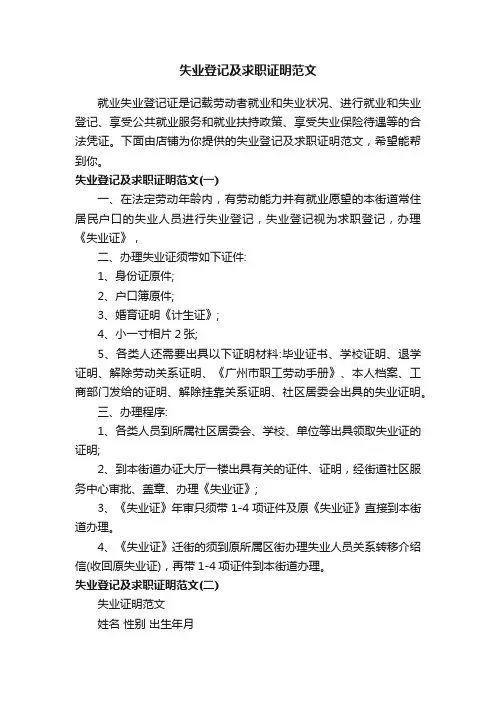 失业登记及求职证明范文

就业失业登记证是记载劳动者就业和失业状况、进行就业和失业登记、享受公共就业服务和就业扶持政策、享受失业保险待遇等的合法凭证。下面由店铺为你提供的失业登记及求职证明范文，希望能帮到你。

失业登记及求职证明范文(一)

一、在法定劳动年龄内，有劳动能力并有就业愿望的本街道常住居民户口的失业人员进行失业登记，失业登记视为求职登记，办理《失业证》，

二、办理失业证须带如下证件:

1、身份证原件;

2、户口簿原件;

3、婚育证明《计生证》;

4、小一寸相片 2 张;

5、各类人还需要出具以下证明材料:毕业证书、学校证明、退学证明、解除劳动关系证明、《广州市职工劳动手册》、本人档案、工商部门发给的证明、解除挂靠关系证明、社区居委会出具的失业证明。

三、办理程序:

1、各类人员到所属社区居委会、学校、单位等出具领取失业证的证明;

2、到本街道办证大厅一楼出具有关的证件、证明，经街道社区服务中心审批、盖章、办理《失业证》;

3、《失业证》年审只须带 1-4 项证件及原《失业证》直接到本街道办理。

4、《失业证》迁街的须到原所属区街办理失业人员关系转移介绍信(收回原失业证)，再带 1-4 项证件到本街道办理。

失业登记及求职证明范文(二)

失业证明范文

姓名 性别 出生年月